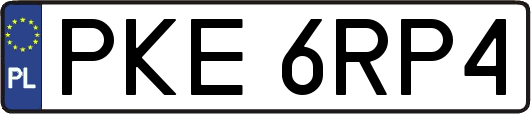 PL
PKE 6RP4